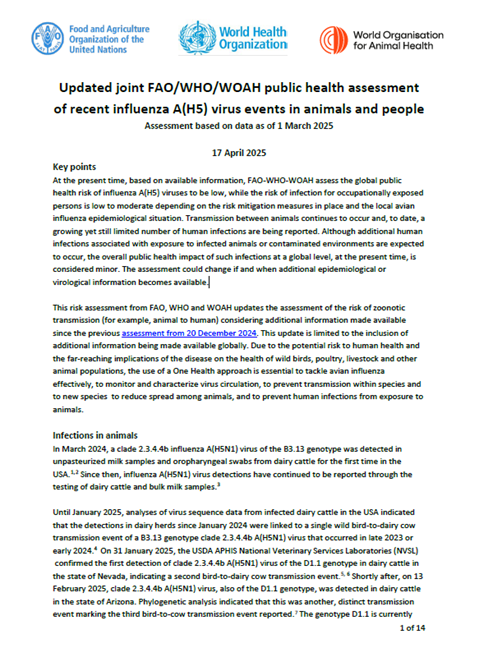 Food and Agriculture Organization of the United Nations

World Health Organization

World Organisation for Animal Health

Updated joint FAO/WHO/WOAH public health assessment of recent influenza A(H5) virus events in animals and people

Assessment based on data as of 1 March 2025

17 April 2025

Key points

At the present time, based on available information, FAO-WHO-WOAH assess the global public health risk of influenza A(H5) viruses to be low, while the risk of infection for occupationally exposed persons is low to moderate depending on the risk mitigation measures in place and the local avian influenza epidemiological situation. Transmission between animals continues to occur and, to date, a growing yet still limited number of human infections are being reported. Although additional human infections associated with exposure to infected animals or contaminated environments are expected to occur, the overall public health impact of such infections at a global level, at the present time, is considered minor. The assessment could change if and when additional epidemiological or virological information becomes available.

This risk assessment from FAO, WHO and WOAH updates the assessment of the risk of zoonotic transmission (for example, animal to human) considering additional information made available since the previous assessment from 20 December 2024. This update is limited to the inclusion of additional information being made available globally. Due to the potential risk to human health and the far-reaching implications of the disease on the health of wild birds, poultry, livestock and other animal populations, the use of a One Health approach is essential to tackle avian influenza effectively, to monitor and characterize virus circulation, to prevent transmission within species and to new species to reduce spread among animals, and to prevent human infections from exposure to animals.

Infections in animals

In March 2024, a clade 2.3.4.4b influenza A(H5N1) virus of the B3.13 genotype was detected in unpasteurized milk samples and oropharyngeal swabs from dairy cattle for the first time in the USA.$^{1,2}$ Since then, influenza A(H5N1) virus detections have continued to be reported through the testing of dairy cattle and bulk milk samples.$^{3}$

Until January 2025, analyses of virus sequence data from infected dairy cattle in the USA indicated that the detections in dairy herds since January 2024 were linked to a single wild bird-to-dairy cow transmission event of a B3.13 genotype clade 2.3.4.4b A(H5N1) virus that occurred in late 2023 or early 2024.$^{4}$ On 31 January 2025, the USDA APHIS National Veterinary Services Laboratories (NVSL) confirmed the first detection of clade 2.3.4.4b A(H5N1) virus of the D1.1 genotype in dairy cattle in the state of Nevada, indicating a second bird-to-dairy cow transmission event.$^{5,6}$ Shortly after, on 13 February 2025, clade 2.3.4.4b A(H5N1) virus, also of the D1.1 genotype, was detected in dairy cattle in the state of Arizona. Phylogenetic analysis indicated that this was another, distinct transmission event marking the third bird-to-cow transmission event reported.$^{7}$ The genotype D1.1 is currently

1 of 14